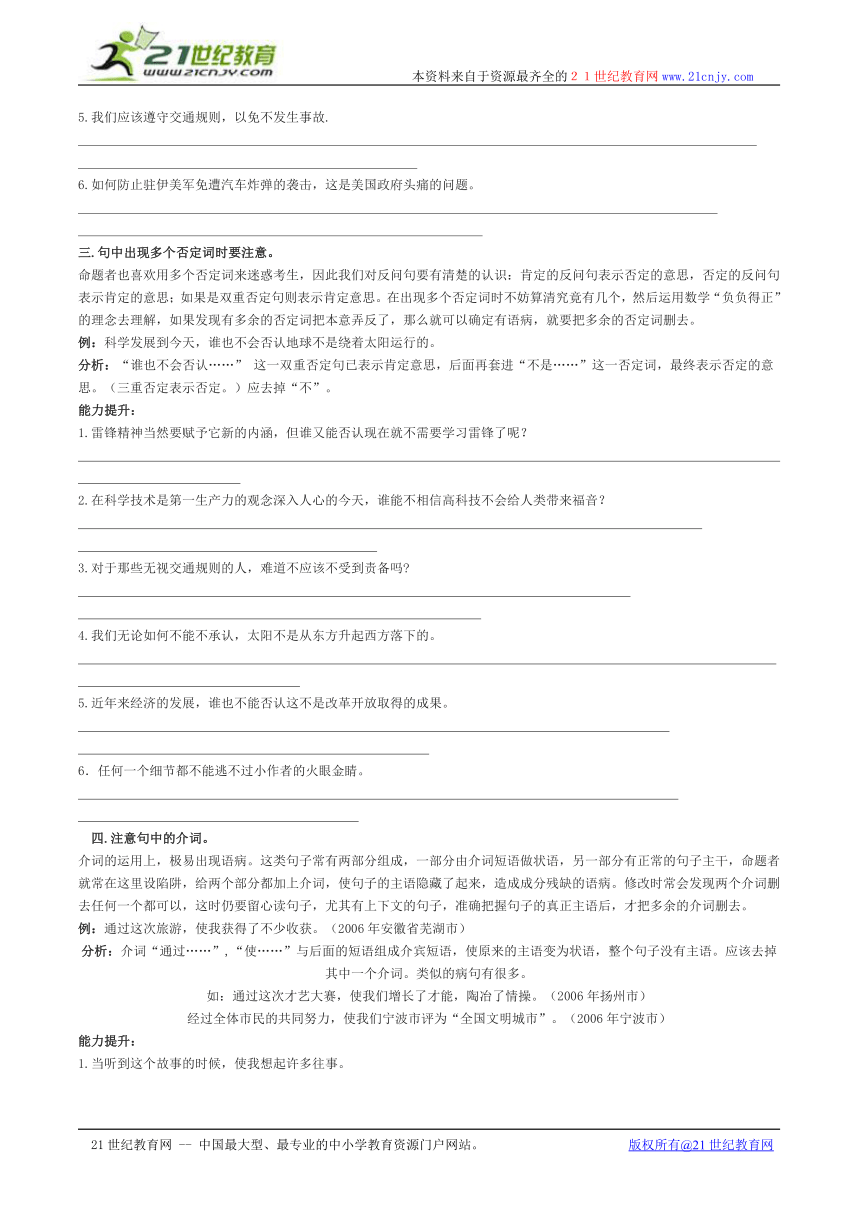 21世纪教育 www.21cnjy.com

本资料来自于资源最齐全的２１世纪教育网www.21cnjy.com

5.我们应该遵守交通规则，以免不发生事故.

6.如何防止驻伊美军免遭汽车炸弹的袭击，这是美国政府头痛的问题。

三.句中出现多个否定词时要注意。

命题者也喜欢用多个否定词来迷惑考生，因此我们对反问句要有清楚的认识：肯定的反问句表示否定的意思，否定的反问句表示肯定的意思；如果是双重否定句则表示肯定意思。在出现多个否定词时不妨算清究竟有几个，然后运用数学“负负得正”的理念去理解，如果发现有多余的否定词把本意弄反了，那么就可以确定有语病，就要把多余的否定词删去。

例：科学发展到今天，谁也不会否认地球不是绕着太阳运行的。

分析：“谁也不会否认……” 这一双重否定句已表示肯定意思，后面再套进“不是……”这一否定词，最终表示否定的意思。（三重否定表示否定。）应去掉“不”。

能力提升：

1.雷锋精神当然要赋予它新的内涵，但谁又能否认现在就不需要学习雷锋了呢？

2.在科学技术是第一生产力的观念深入人心的今天，谁能不相信高科技不会给人类带来福音？

3.对于那些无视交通规则的人，难道不应该不受到责备吗？

4.我们无论如何不能不承认，太阳不是从东方升起西方落下的。

5.近年来经济的发展，谁也不能否认这不是改革开放取得的成果。

6．任何一个细节都不能逃不过小作者的火眼金睛。

四.注意句中的介词。

介词的运用上，极易出现语病。这类句子常有两部分组成，一部分由介词短语做状语，另一部分有正常的句子主干，命题者就常在这里设陷阱，给两个部分都加上介词，使句子的主语隐藏了起来，造成成分残缺的语病。修改时常会发现两个介词删去任何一个都可以，这时仍要留心读句子，尤其有上下文的句子，准确把握句子的真正主语后，才把多余的介词删去。

例：通过这次旅游，使我获得了不少收获。（2006年安徽省芜湖市）

分析：介词“通过……”，“使……”与后面的短语组成介宾短语，使原来的主语变为状语，整个句子没有主语。应该去掉其中一个介词。类似的病句有很多。

如：通过这次才艺大赛，使我们增长了才能，陶冶了情操。（2006年扬州市）

经过全体市民的共同努力，使我们宁波市评为“全国文明城市”。（2006年宁波市）

能力提升：

1.当听到这个故事的时候，使我想起许多往事。

21世纪教育网 -- 中国最大型、最专业的中小学教育资源门户网站。 版权所有@21世纪教育网